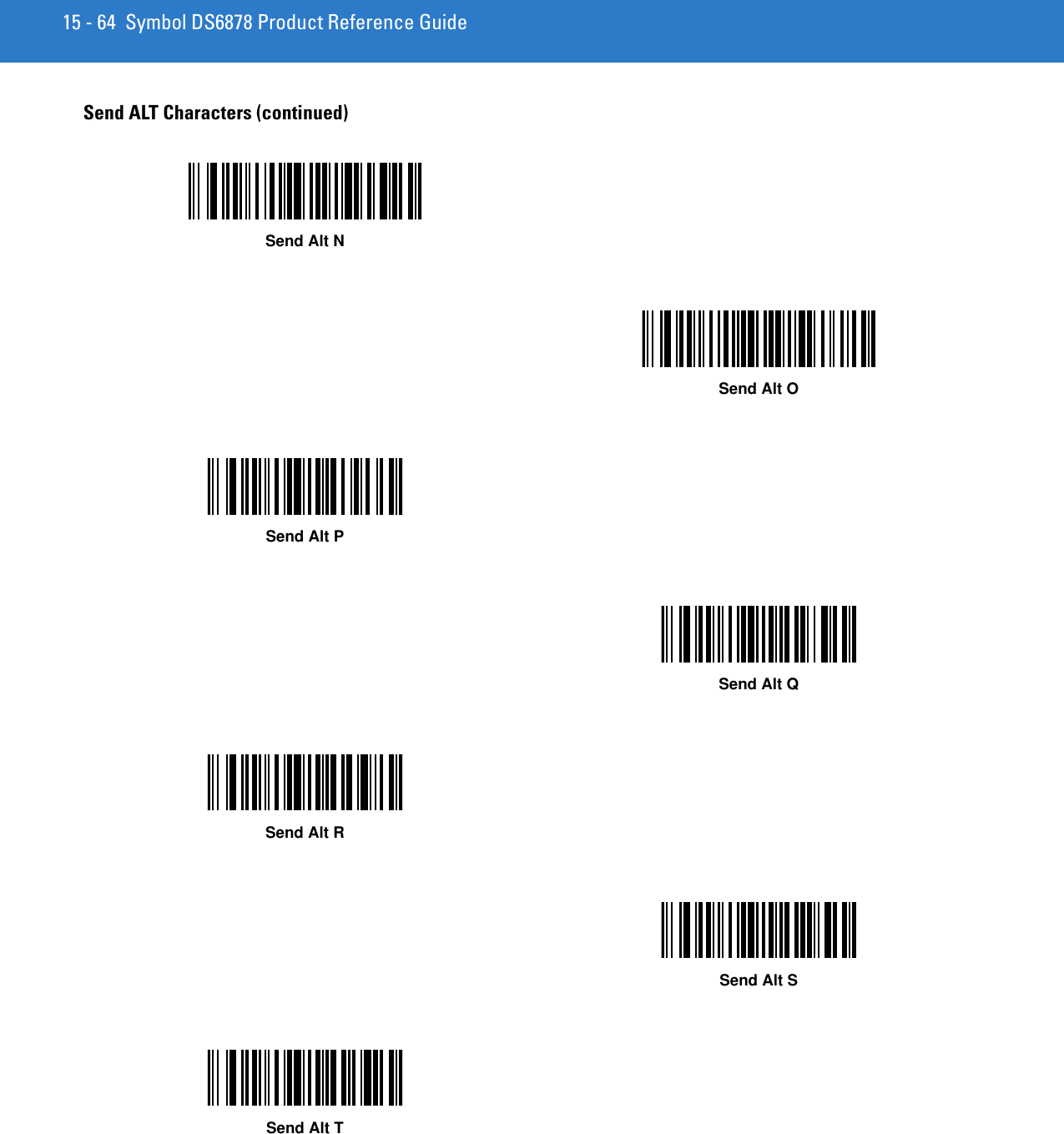 15 - 64 Symbol DS6878 Product Reference Guide

Send ALT Characters (continued)

Send Alt N

Send Alt O

Send Alt P

Send Alt Q

Send Alt R

Send Alt S

Send Alt T